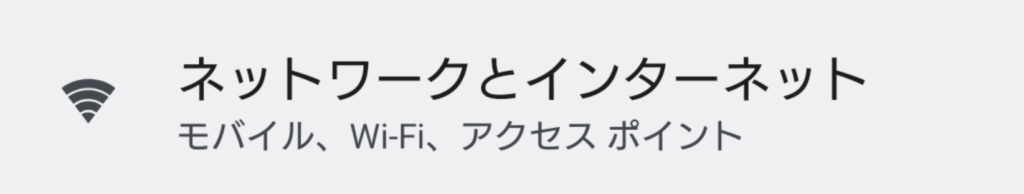 ネットワークとインターネット
モバイル、Wi-Fi、アクセス ポイント